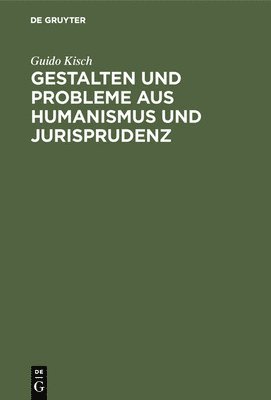 DE GRUYTER

Guido Kisch

GESTALTEN UND PROBLEME AUS HUMANISMUS UND JURISPRUDENZ

DE
G